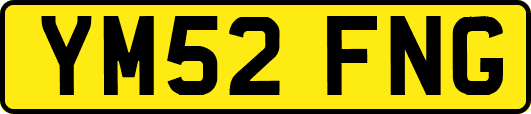 YM52 FNG